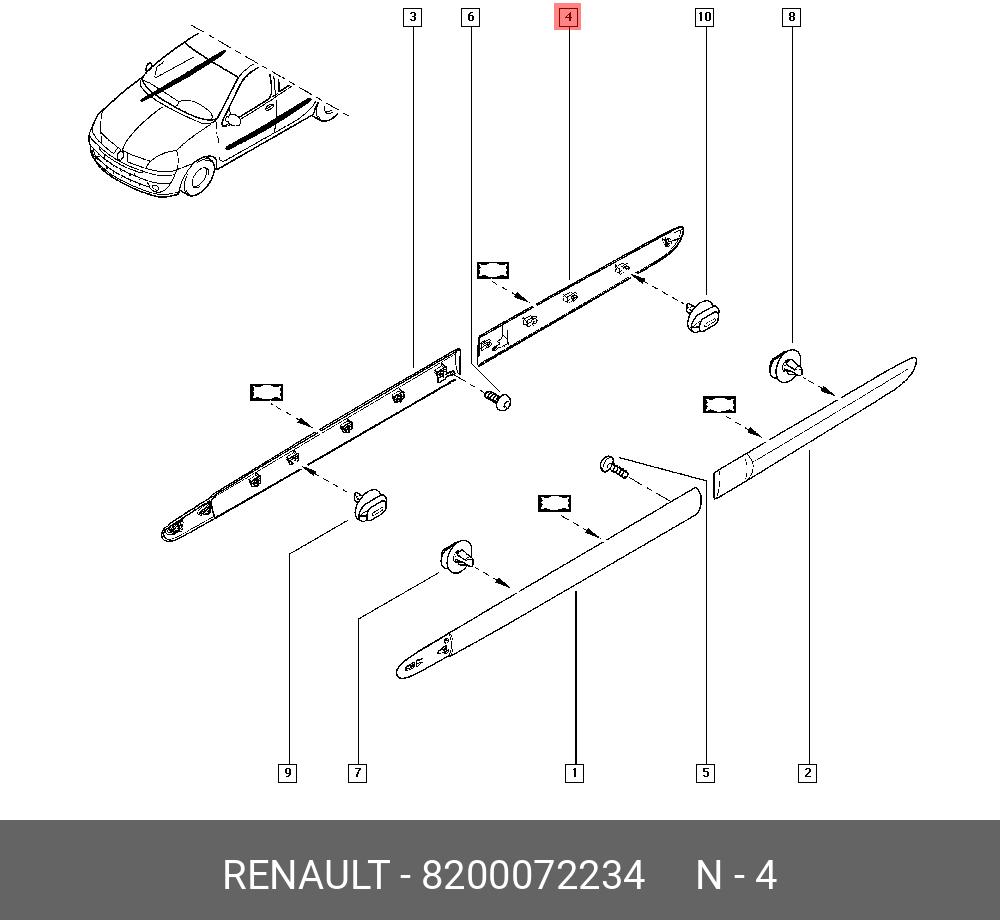 3
6
4
10
8
9
7
1
5
2

RENAULT - 8200072234     N - 4